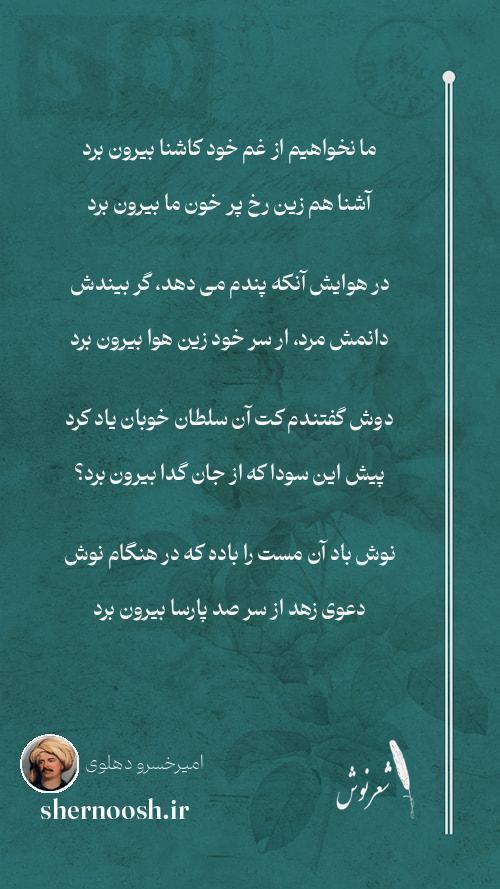 ما نخواهیم از غم خود کاشنا بیرون برد
آشنا هم زین رخ پر خون ما بیرون برد

در هوایش آنکه پندم می دهد، گر بیندش
دانمش مرد، ار سر خود زین هوا بیرون برد

دوش گفتندم کت آن سلطان خوبان یاد کرد
پیش این سودا که از جان گدا بیرون برد؟

نوش باد آن مست را باده که در هنگام نوش
دعوی زهد از سر صد پارسا بیرون برد

امیرخسرو دهلوی
shernoosh.ir
شعرنوش